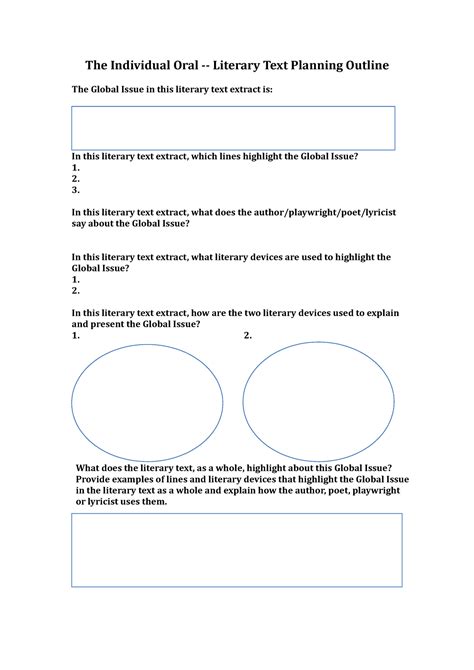 The Individual Oral -- Literary Text Planning Outline

The Global Issue in this literary text extract is:

In this literary text extract, which lines highlight the Global Issue?
1.
2.
3.

In this literary text extract, what does the author/playwright/poet/lyricist say about the Global Issue?

In this literary text extract, what literary devices are used to highlight the Global Issue?
1.
2.

In this literary text extract, how are the two literary devices used to explain and present the Global Issue?
1.
2.

What does the literary text, as a whole, highlight about this Global Issue? Provide examples of lines and literary devices that highlight the Global Issue in the literary text as a whole and explain how the author, poet, playwright or lyricist uses them.